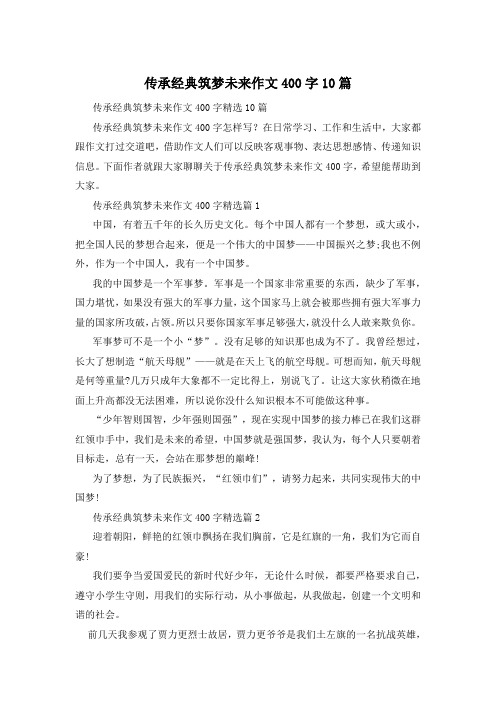 传承经典筑梦未来作文400字10篇

传承经典筑梦未来作文400字精选10篇

传承经典筑梦未来作文400字怎样写？在日常学习、工作和生活中，大家都跟作文打过交道吧，借助作文人们可以反映客观事物、表达思想感情、传递知识信息。下面作者就跟大家聊聊关于传承经典筑梦未来作文400字，希望能帮助到大家。

传承经典筑梦未来作文400字精选篇1

中国，有着五千年的长久历史文化。每个中国人都有一个梦想，或大或小，把全国人民的梦想合起来，便是一个伟大的中国梦——中国振兴之梦;我也不例外，作为一个中国人，我有一个中国梦。

我的中国梦是一个军事梦。军事是一个国家非常重要的东西，缺少了军事，国力堪忧，如果没有强大的军事力量，这个国家马上就会被那些拥有强大军事力量的国家所攻破，占领。所以只要你国家军事足够强大，就没什么人敢来欺负你。

军事梦可不是一个小“梦”。没有足够的知识那也成为不了。我曾经想过，长大了想制造“航天母舰”——就是在天上飞的航空母舰。可想而知，航天母舰是何等重量?几万只成年大象都不一定比得上，别说飞了，让这大家伙稍微在地面上升高都没无法困难，所以说你没什么知识根本不可能做这种事。

“少年智则国智，少年强则国强”，现在实现中国梦的接力棒已在我们这群红领巾手中，我们是未来的希望，中国梦就是强国梦，我认为，每个人只要朝着目标走，总有一天，会站在那梦想的巅峰!

为了梦想，为了民族振兴，“红领巾们”，请努力起来，共同实现伟大的中国梦!

传承经典筑梦未来作文400字精选篇2

迎着朝阳，鲜艳的红领巾飘扬在我们胸前，它是红旗的一角，我们为它而自豪!

我们要争当爱国爱民的新时代好少年，无论什么时候，都要严格要求自己，遵守小学生守则，用我们的实际行动，从小事做起，从我做起，创建一个文明和谐的社会。

前几天我参观了贾力更烈士故居，贾力更爷爷是我们土左旗的一名抗战英雄，